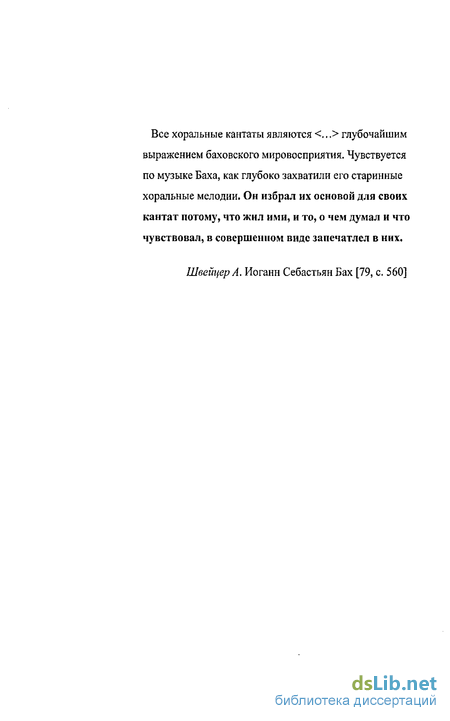 Все хоральные кантаты являются <…> глубочайшим выражением баховского мировосприятия. Чувствуется по музыке Баха, как глубоко захватили его старинные хоральные мелодии. Он избрал их основой для своих кантат потому, что жил ими, и то, о чем думал и что чувствовал, в совершенном виде запечатлел в них.

Швейцер А. Иоганн Себастьян Бах [79, с. 560]

dsLib.net
библиотека диссертаций